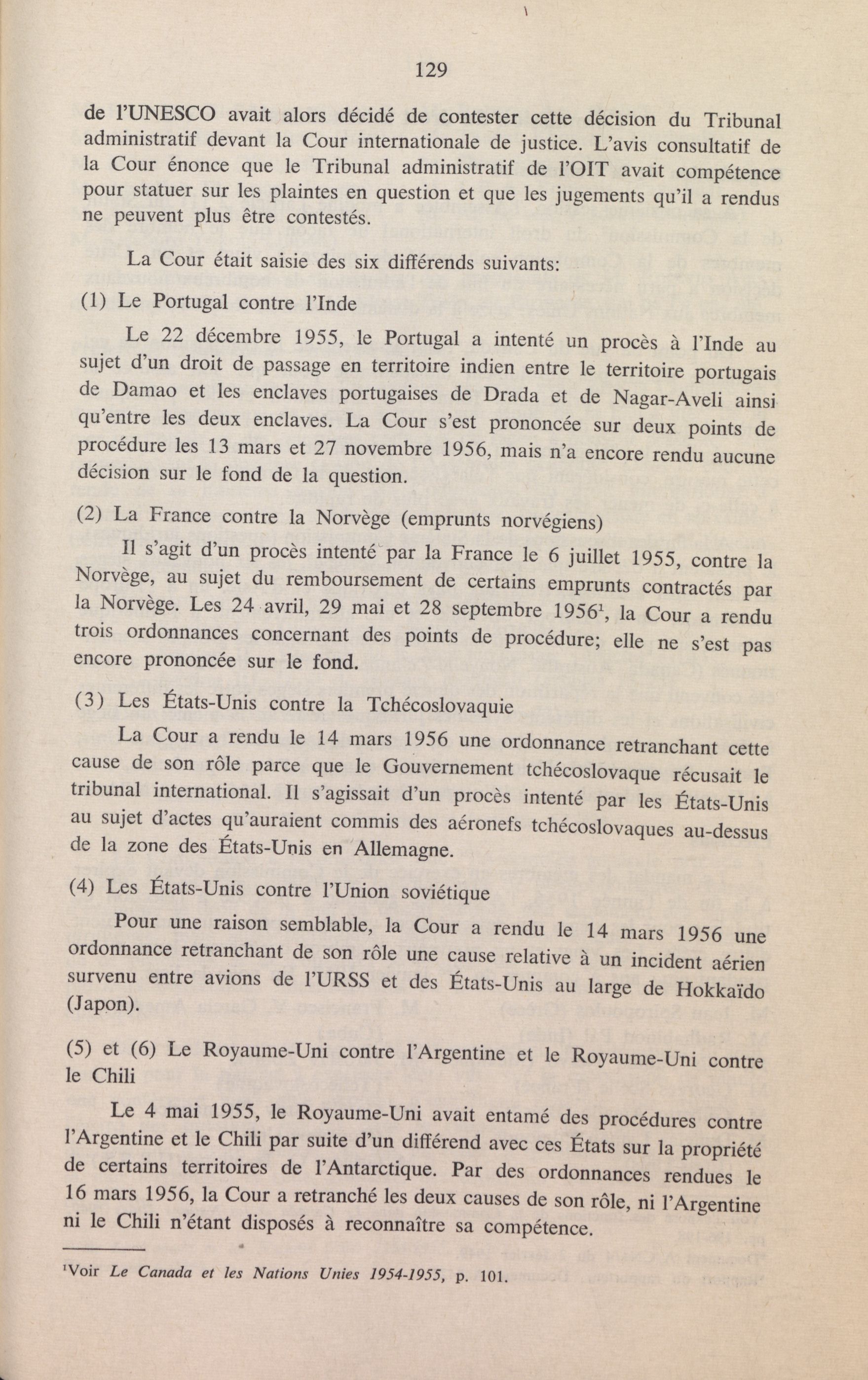 129

de l'UNESCO avait alors décidé de contester cette décision du Tribunal administratif devant la Cour internationale de justice. L'avis consultatif de la Cour énonce que le Tribunal administratif de l'OIT avait compétence pour statuer sur les plaintes en question et que les jugements qu'il a rendus ne peuvent plus être contestés.

La Cour était saisie des six différends suivants:

(1) Le Portugal contre l'Inde

Le 22 décembre 1955, le Portugal a intenté un procès à l'Inde au sujet d'un droit de passage en territoire indien entre le territoire portugais de Damao et les enclaves portugaises de Drada et de Nagar-Aveli ainsi qu'entre les deux enclaves. La Cour s'est prononcée sur deux points de procédure les 13 mars et 27 novembre 1956, mais n'a encore rendu aucune décision sur le fond de la question.

(2) La France contre la Norvège (emprunts norvégiens)

Il s'agit d'un procès intenté par la France le 6 juillet 1955, contre la Norvège, au sujet du remboursement de certains emprunts contractés par la Norvège. Les 24 avril, 29 mai et 28 septembre 1956$^1$, la Cour a rendu trois ordonnances concernant des points de procédure; elle ne s'est pas encore prononcée sur le fond.

(3) Les États-Unis contre la Tchécoslovaquie

La Cour a rendu le 14 mars 1956 une ordonnance retranchant cette cause de son rôle parce que le Gouvernement tchécoslovaque récusait le tribunal international. Il s'agissait d'un procès intenté par les États-Unis au sujet d'actes qu'auraient commis des aéronefs tchécoslovaques au-dessus de la zone des États-Unis en Allemagne.

(4) Les États-Unis contre l'Union soviétique

Pour une raison semblable, la Cour a rendu le 14 mars 1956 une ordonnance retranchant de son rôle une cause relative à un incident aérien survenu entre avions de l'URSS et des États-Unis au large de Hokkaïdo (Japon).

(5) et (6) Le Royaume-Uni contre l'Argentine et le Royaume-Uni contre le Chili

Le 4 mai 1955, le Royaume-Uni avait entamé des procédures contre l'Argentine et le Chili par suite d'un différend avec ces États sur la propriété de certains territoires de l'Antarctique. Par des ordonnances rendues le 16 mars 1956, la Cour a retranché les deux causes de son rôle, ni l'Argentine ni le Chili n'étant disposés à reconnaître sa compétence.

$^1$Voir Le Canada et les Nations Unies 1954-1955, p. 101.